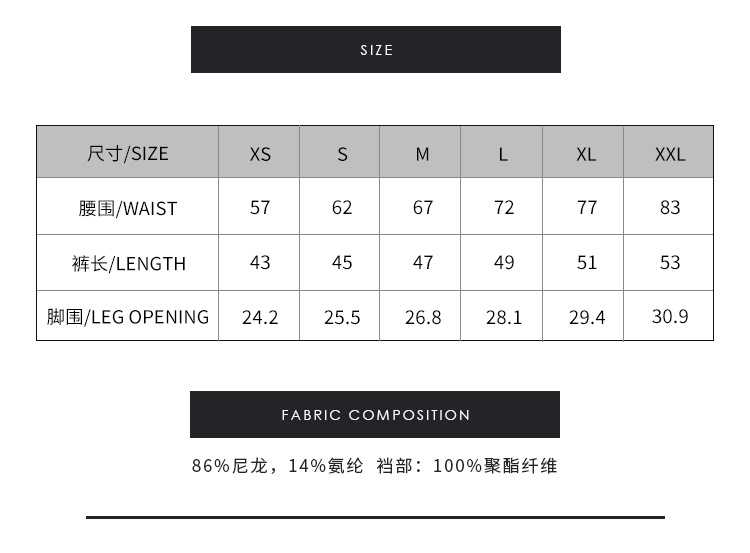 SIZE

| 尺寸/SIZE | XS | S | M | L | XL | XXL |
|---|---|---|---|---|---|---|
| 腰围/WAIST | 57 | 62 | 67 | 72 | 77 | 83 |
| 裤长/LENGTH | 43 | 45 | 47 | 49 | 51 | 53 |
| 脚围/LEG OPENING | 24.2 | 25.5 | 26.8 | 28.1 | 29.4 | 30.9 |

FABRIC COMPOSITION

86%尼龙，14%氨纶 裆部：100%聚酯纤维